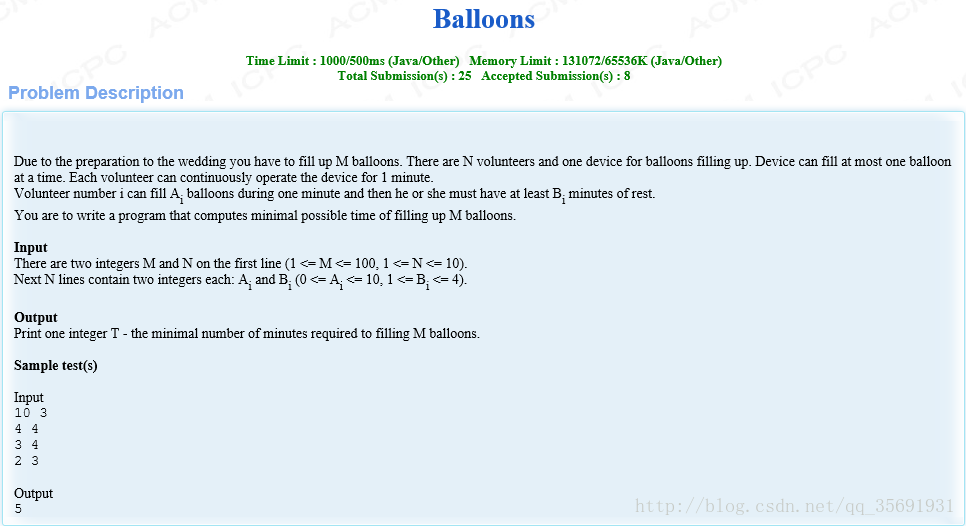 Balloons

Time Limit : 1000/500ms (Java/Other) Memory Limit : 131072/65536K (Java/Other)
Total Submission(s) : 25 Accepted Submission(s) : 8

Problem Description

Due to the preparation to the wedding you have to fill up M balloons. There are N volunteers and one device for balloons filling up. Device can fill at most one balloon at a time. Each volunteer can continuously operate the device for 1 minute.
Volunteer number i can fill $A_i$ balloons during one minute and then he or she must have at least $B_i$ minutes of rest.

You are to write a program that computes minimal possible time of filling up M balloons.

Input
There are two integers M and N on the first line (1 <= M <= 100, 1 <= N <= 10).
Next N lines contain two integers each: $A_i$ and $B_i$ (0 <= $A_i$ <= 10, 1 <= $B_i$ <= 4).

Output
Print one integer T - the minimal number of minutes required to filling M balloons.

Sample test(s)

Input
10 3
4 4
3 4
2 3

Output
5

http://blog.csdn.net/qq_35691931